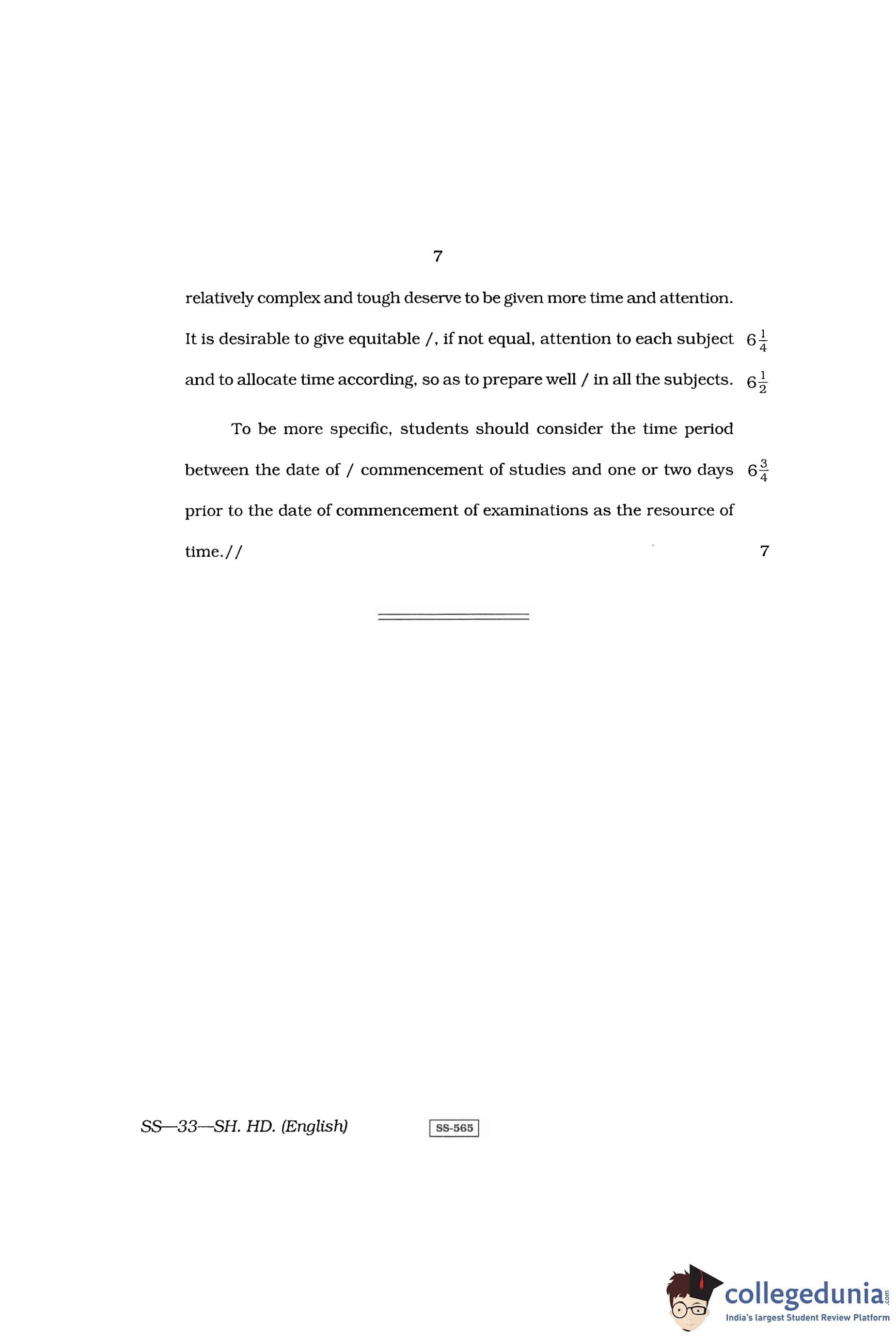 7

relatively complex and tough deserve to be given more time and attention. It is desirable to give equitable /, if not equal, attention to each subject $6\frac{1}{4}$ and to allocate time according, so as to prepare well / in all the subjects. $6\frac{1}{2}$

To be more specific, students should consider the time period between the date of / commencement of studies and one or two days $6\frac{3}{4}$ prior to the date of commencement of examinations as the resource of time.// 7

SS—33—SH. HD. (English)

SS-565

collegedunia.com
India's largest Student Review Platform